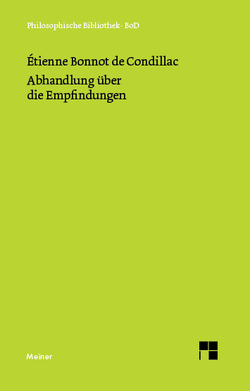 Philosophische Bibliothek · BoD

Étienne Bonnot de Condillac

Abhandlung über die Empfindungen

Meiner